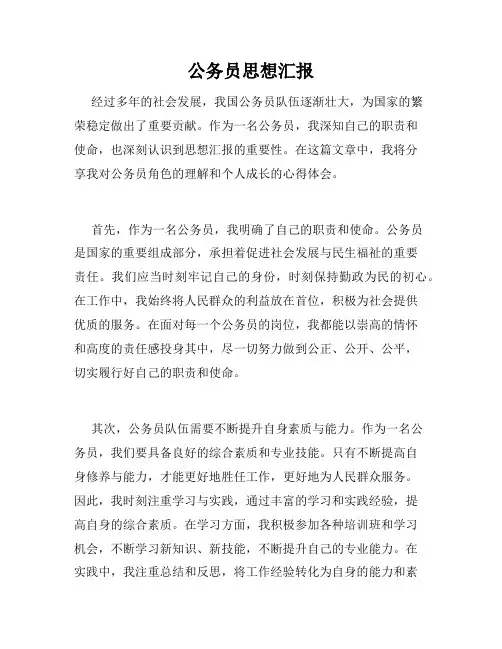 公务员思想汇报

经过多年的社会发展，我国公务员队伍逐渐壮大，为国家的繁荣稳定做出了重要贡献。作为一名公务员，我深知自己的职责和使命，也深刻认识到思想汇报的重要性。在这篇文章中，我将分享我对公务员角色的理解和个人成长的心得体会。

首先，作为一名公务员，我明确了自己的职责和使命。公务员是国家的重要组成部分，承担着促进社会发展与民生福祉的重要责任。我们应当时刻牢记自己的身份，时刻保持勤政为民的初心。在工作中，我始终将人民群众的利益放在首位，积极为社会提供优质的服务。在面对每一个公务员的岗位，我都能以崇高的情怀和高度的责任感投身其中，尽一切努力做到公正、公开、公平，切实履行好自己的职责和使命。

其次，公务员队伍需要不断提升自身素质与能力。作为一名公务员，我们要具备良好的综合素质和专业技能。只有不断提高自身修养与能力，才能更好地胜任工作，更好地为人民群众服务。因此，我时刻注重学习与实践，通过丰富的学习和实践经验，提高自身的综合素质。在学习方面，我积极参加各种培训班和学习机会，不断学习新知识、新技能，不断提升自己的专业能力。在实践中，我注重总结和反思，将工作经验转化为自身的能力和素